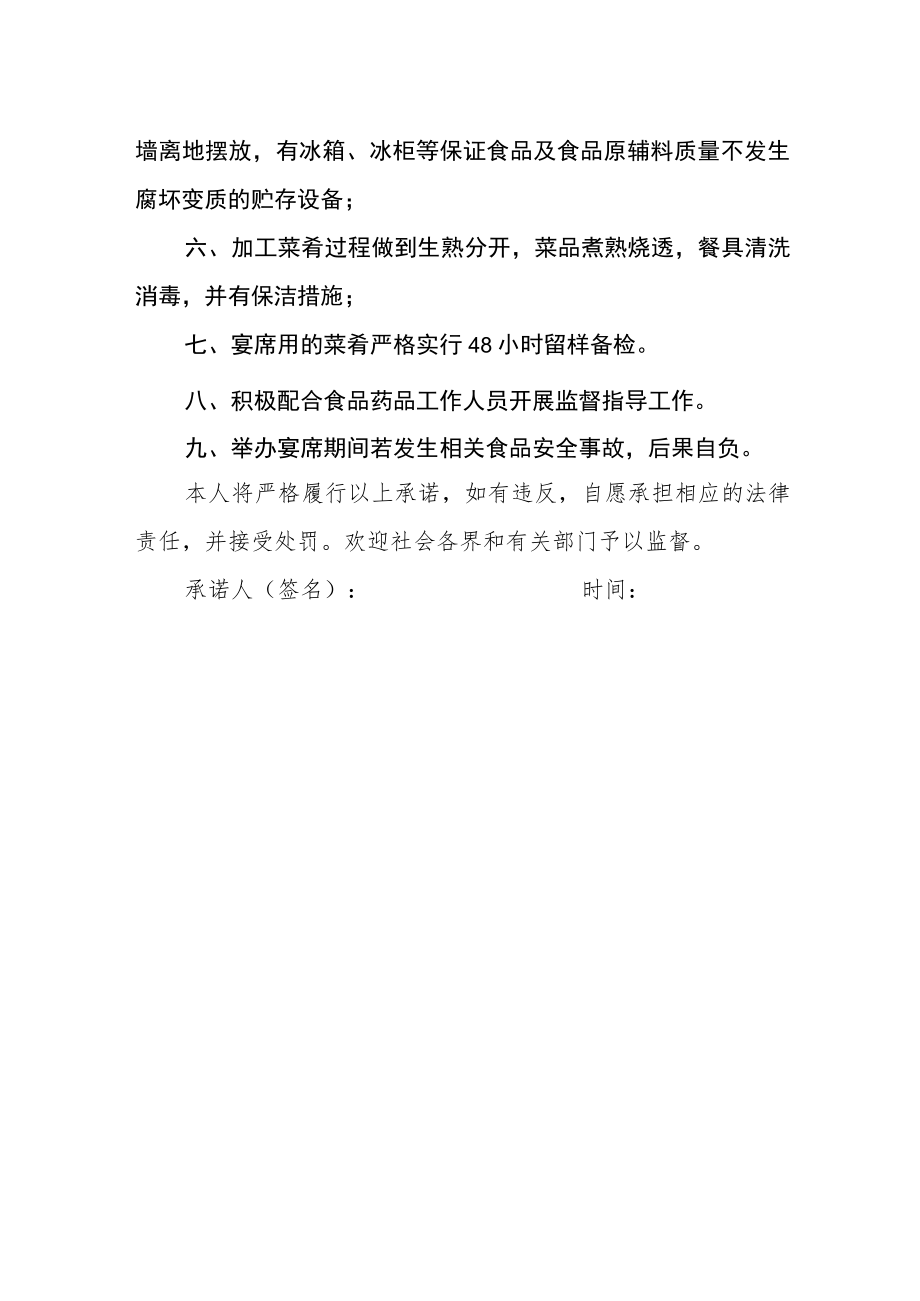 墙离地摆放，有冰箱、冰柜等保证食品及食品原辅料质量不发生腐坏变质的贮存设备；

六、加工菜肴过程做到生熟分开，菜品煮熟烧透，餐具清洗消毒，并有保洁措施；

七、宴席用的菜肴严格实行48小时留样备检。

八、积极配合食品药品工作人员开展监督指导工作。

九、举办宴席期间若发生相关食品安全事故，后果自负。

本人将严格履行以上承诺，如有违反，自愿承担相应的法律责任，并接受处罚。欢迎社会各界和有关部门予以监督。

承诺人（签名）：　　　　　　　　时间：